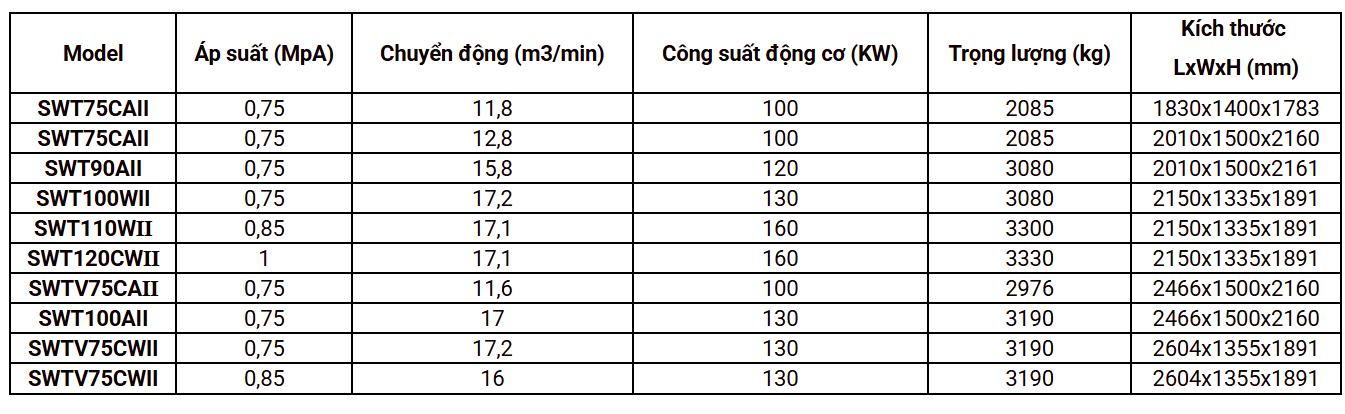 | Model | Áp suất (MpA) | Chuyển động (m3/min) | Công suất động cơ (KW) | Trọng lượng (kg) | Kích thước LxWxH (mm) |
|---|---|---|---|---|---|
| SWT75CAII | 0,75 | 11,8 | 100 | 2085 | 1830x1400x1783 |
| SWT75CAII | 0,75 | 12,8 | 100 | 2085 | 2010x1500x2160 |
| SWT90AII | 0,75 | 15,8 | 120 | 3080 | 2010x1500x2161 |
| SWT100WII | 0,75 | 17,2 | 130 | 3080 | 2150x1335x1891 |
| SWT110WII | 0,85 | 17,1 | 160 | 3300 | 2150x1335x1891 |
| SWT120CWII | 1 | 17,1 | 160 | 3330 | 2150x1335x1891 |
| SWTV75CAII | 0,75 | 11,6 | 100 | 2976 | 2466x1500x2160 |
| SWT100AII | 0,75 | 17 | 130 | 3190 | 2466x1500x2160 |
| SWTV75CWII | 0,75 | 17,2 | 130 | 3190 | 2604x1355x1891 |
| SWTV75CWII | 0,85 | 16 | 130 | 3190 | 2604x1355x1891 |